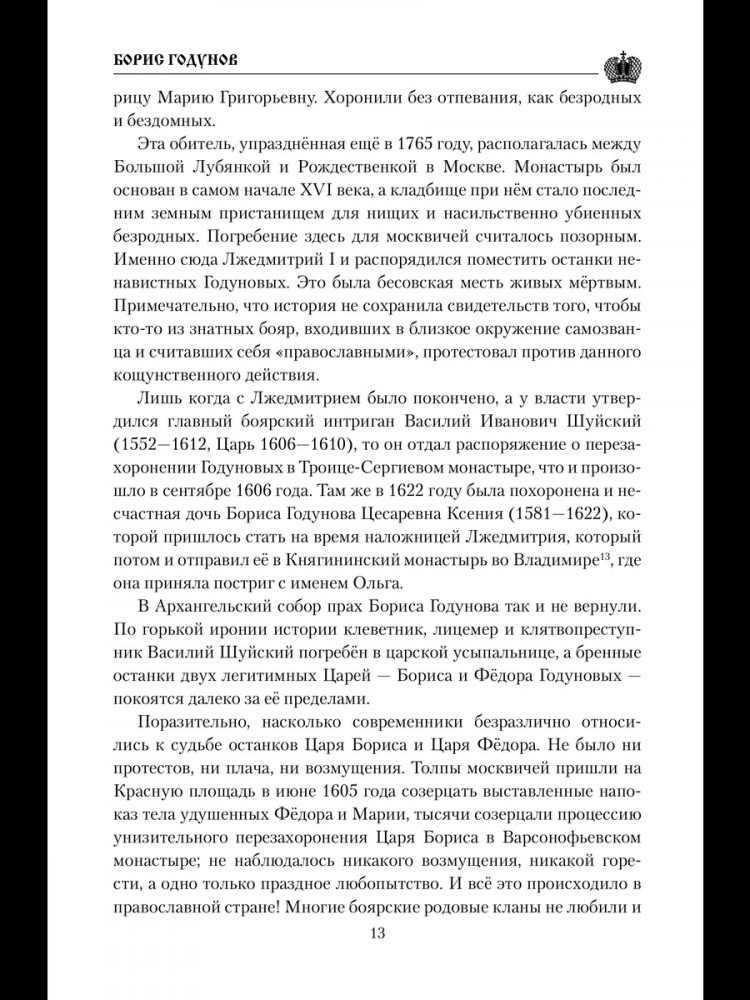 БОРИС ГОДУНОВ

рицу Марию Григорьевну. Хоронили без отпевания, как безродных и бездомных.

Эта обитель, упразднённая ещё в 1765 году, располагалась между Большой Лубянкой и Рождественкой в Москве. Монастырь был основан в самом начале XVI века, а кладбище при нём стало последним земным пристанищем для нищих и насильственно убиенных безродных. Погребение здесь для москвичей считалось позорным. Именно сюда Лжедмитрий I и распорядился поместить останки ненавистных Годуновых. Это была бесовская месть живых мёртвым. Примечательно, что история не сохранила свидетельств того, чтобы кто-то из знатных бояр, входивших в близкое окружение самозванца и считавших себя «православными», протестовал против данного кощунственного действия.

Лишь когда с Лжедмитрием было покончено, а у власти утвердился главный боярский интриган Василий Иванович Шуйский (1552—1612, Царь 1606—1610), то он отдал распоряжение о перезахоронении Годуновых в Троице-Сергиевом монастыре, что и произошло в сентябре 1606 года. Там же в 1622 году была похоронена и несчастная дочь Бориса Годунова Цесаревна Ксения (1581—1622), которой пришлось стать на время наложницей Лжедмитрия, который потом и отправил её в Княгининский монастырь во Владимире$^{13}$, где она приняла постриг с именем Ольга.

В Архангельский собор прах Бориса Годунова так и не вернули. По горькой иронии истории клеветник, лицемер и клятвопреступник Василий Шуйский погребён в царской усыпальнице, а бренные останки двух легитимных Царей — Бориса и Фёдора Годуновых — покоятся далеко за её пределами.

Поразительно, насколько современники безразлично относились к судьбе останков Царя Бориса и Царя Фёдора. Не было ни протестов, ни плача, ни возмущения. Толпы москвичей пришли на Красную площадь в июне 1605 года созерцать выставленные напоказ тела удушенных Фёдора и Марии, тысячи созерцали процессию унизительного перезахоронения Царя Бориса в Варсонофьевском монастыре; не наблюдалось никакого возмущения, никакой горести, а одно только праздное любопытство. И всё это происходило в православной стране! Многие боярские родовые кланы не любили и

13